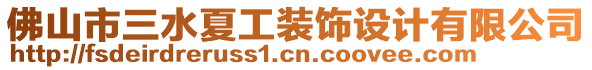 佛山市三水夏工装饰设计有限公司
http://fsdeirdreruss1.cn.coovee.com